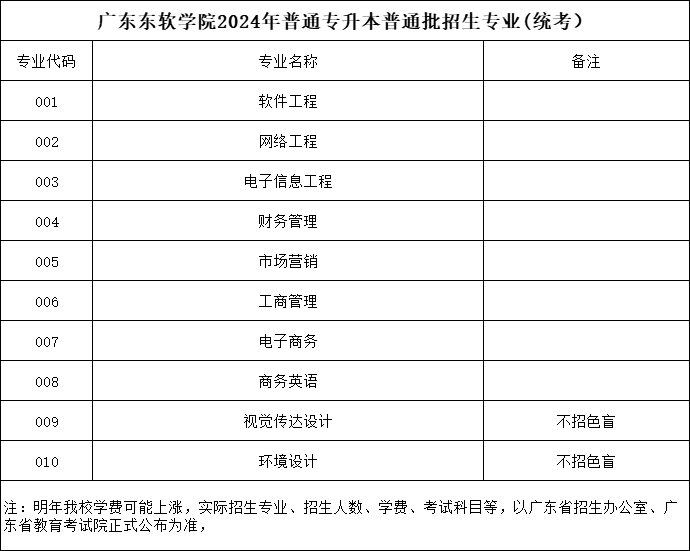 广东东软学院2024年普通专升本普通批招生专业(统考)

| 专业代码 | 专业名称 | 备注 |
|---|---|---|
| 001 | 软件工程 | |
| 002 | 网络工程 | |
| 003 | 电子信息工程 | |
| 004 | 财务管理 | |
| 005 | 市场营销 | |
| 006 | 工商管理 | |
| 007 | 电子商务 | |
| 008 | 商务英语 | |
| 009 | 视觉传达设计 | 不招色盲 |
| 010 | 环境设计 | 不招色盲 |

注：明年我校学费可能上涨，实际招生专业、招生人数、学费、考试科目等，以广东省招生办公室、广东省教育考试院正式公布为准，